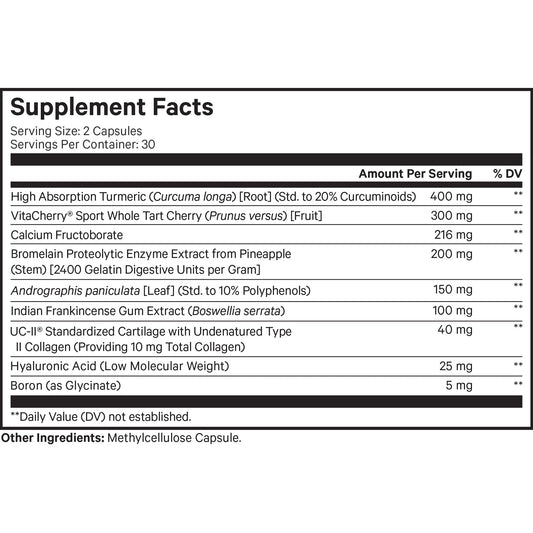 Supplement Facts

Serving Size: 2 Capsules
Servings Per Container: 30

| | Amount Per Serving | % DV |
|---|---|---|
| High Absorption Turmeric (Curcuma longa) [Root] (Std. to 20% Curcuminoids) | 400 mg | ** |
| VitaCherry® Sport Whole Tart Cherry (Prunus versus) [Fruit] | 300 mg | ** |
| Calcium Fructoborate | 216 mg | ** |
| Bromelain Proteolytic Enzyme Extract from Pineapple (Stem) [2400 Gelatin Digestive Units per Gram] | 200 mg | ** |
| Andrographis paniculata [Leaf] (Std. to 10% Polyphenols) | 150 mg | ** |
| Indian Frankincense Gum Extract (Boswellia serrata) | 100 mg | ** |
| UC-II® Standardized Cartilage with Undenatured Type II Collagen (Providing 10 mg Total Collagen) | 40 mg | ** |
| Hyaluronic Acid (Low Molecular Weight) | 25 mg | ** |
| Boron (as Glycinate) | 5 mg | ** |

**Daily Value (DV) not established.

Other Ingredients: Methylcellulose Capsule.